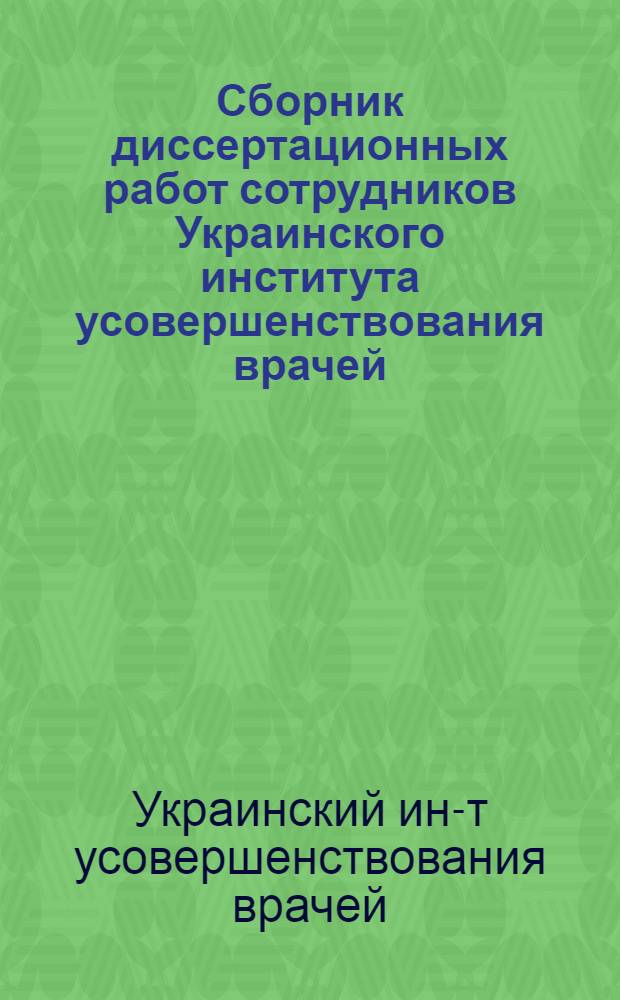 Сборник диссертационных работ сотрудников Украинского института усовершенствования врачей

Украинский ин-т усовершенствования врачей